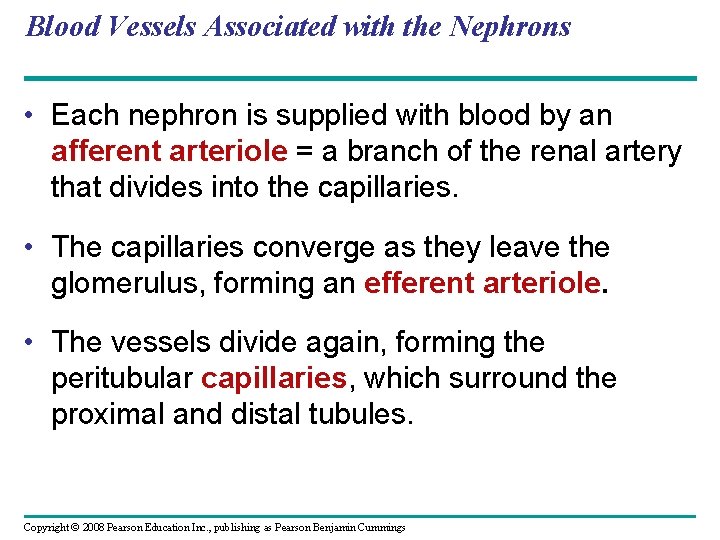 Blood Vessels Associated with the Nephrons

• Each nephron is supplied with blood by an afferent arteriole = a branch of the renal artery that divides into the capillaries.

• The capillaries converge as they leave the glomerulus, forming an efferent arteriole.

• The vessels divide again, forming the peritubular capillaries, which surround the proximal and distal tubules.

Copyright © 2008 Pearson Education Inc., publishing as Pearson Benjamin Cummings